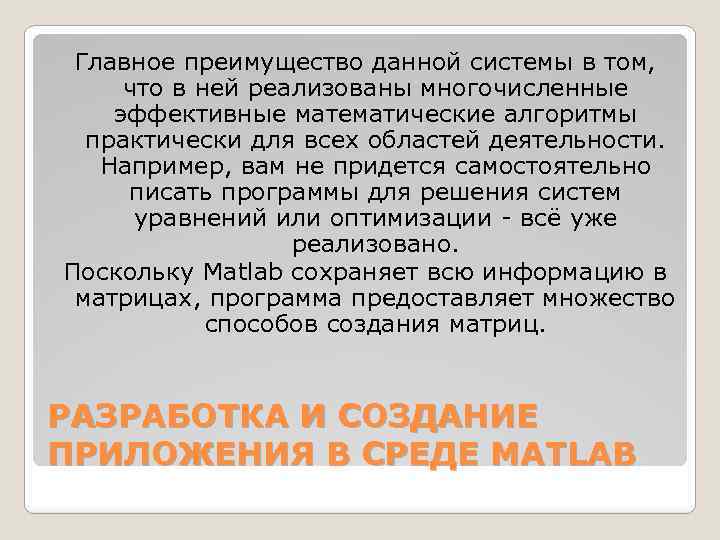 Главное преимущество данной системы в том, что в ней реализованы многочисленные эффективные математические алгоритмы практически для всех областей деятельности. Например, вам не придется самостоятельно писать программы для решения систем уравнений или оптимизации - всё уже реализовано.
Поскольку Matlab сохраняет всю информацию в матрицах, программа предоставляет множество способов создания матриц.

РАЗРАБОТКА И СОЗДАНИЕ ПРИЛОЖЕНИЯ В СРЕДЕ MATLAB